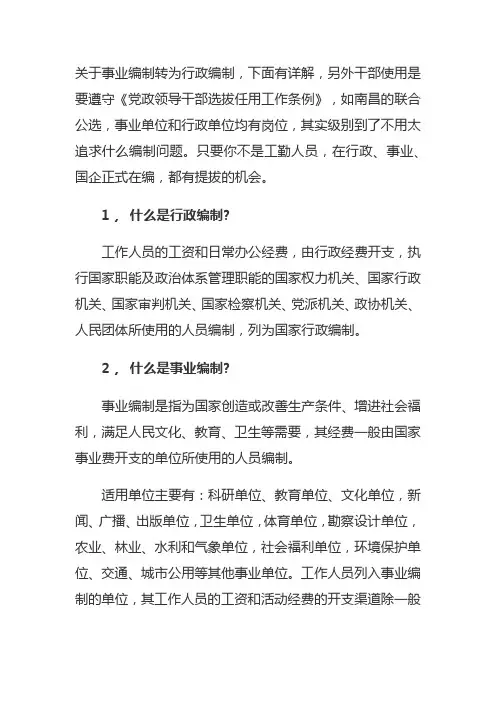 关于事业编制转为行政编制，下面有详解，另外干部使用是要遵守《党政领导干部选拔任用工作条例》，如南昌的联合公选，事业单位和行政单位均有岗位，其实级别到了不用太追求什么编制问题。只要你不是工勤人员，在行政、事业、国企正式在编，都有提拔的机会。

1， 什么是行政编制?

工作人员的工资和日常办公经费，由行政经费开支，执行国家职能及政治体系管理职能的国家权力机关、国家行政机关、国家审判机关、国家检察机关、党派机关、政协机关、人民团体所使用的人员编制，列为国家行政编制。

2， 什么是事业编制?

事业编制是指为国家创造或改善生产条件、增进社会福利，满足人民文化、教育、卫生等需要，其经费一般由国家事业费开支的单位所使用的人员编制。

适用单位主要有：科研单位、教育单位、文化单位，新闻、广播、出版单位，卫生单位，体育单位，勘察设计单位，农业、林业、水利和气象单位，社会福利单位，环境保护单位、交通、城市公用等其他事业单位。工作人员列入事业编制的单位，其工作人员的工资和活动经费的开支渠道除一般